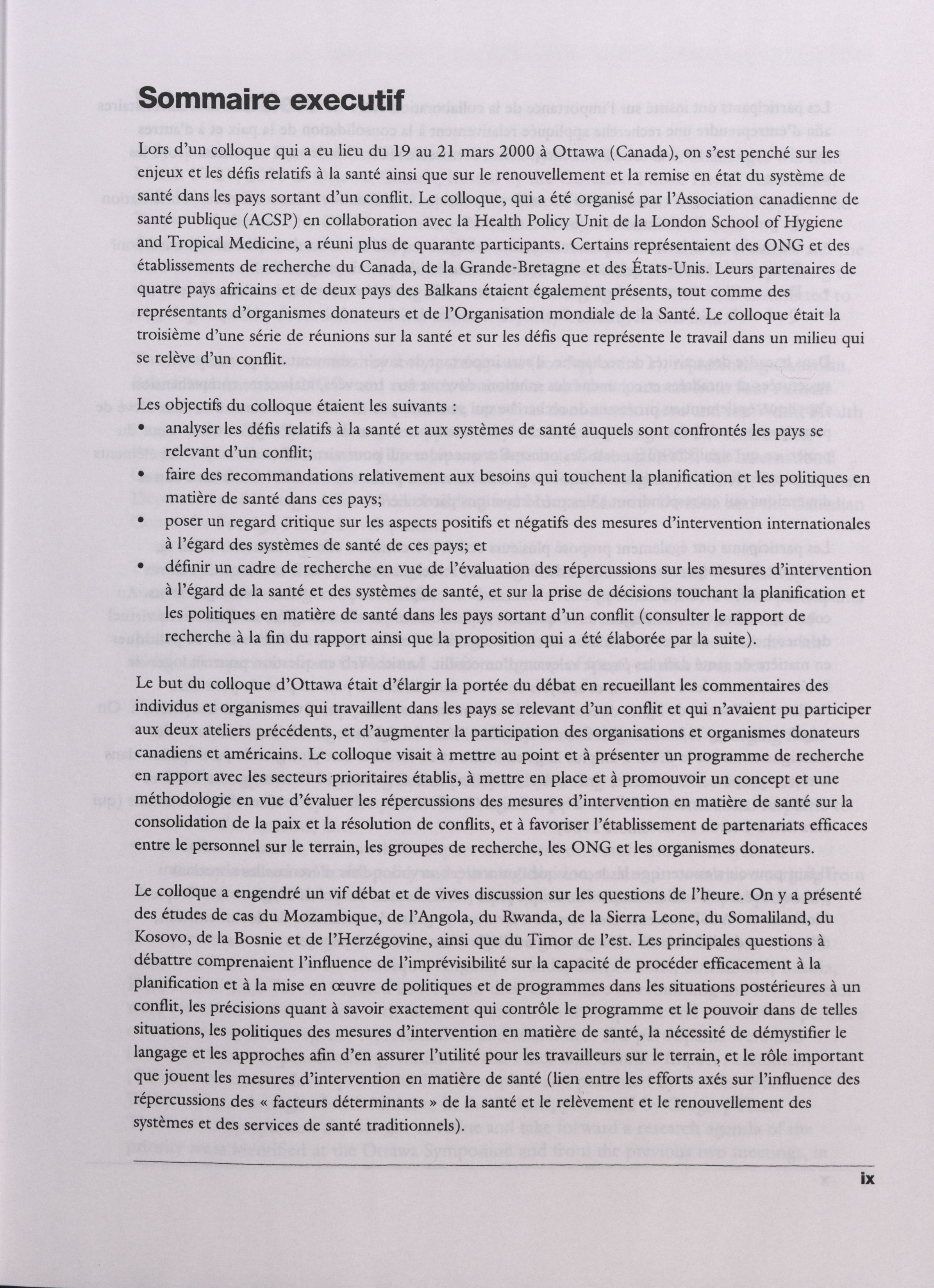 Sommaire executif

Lors d'un colloque qui a eu lieu du 19 au 21 mars 2000 à Ottawa (Canada), on s'est penché sur les enjeux et les défis relatifs à la santé ainsi que sur le renouvellement et la remise en état du système de santé dans les pays sortant d'un conflit. Le colloque, qui a été organisé par l'Association canadienne de santé publique (ACSP) en collaboration avec la Health Policy Unit de la London School of Hygiene and Tropical Medicine, a réuni plus de quarante participants. Certains représentaient des ONG et des établissements de recherche du Canada, de la Grande-Bretagne et des États-Unis. Leurs partenaires de quatre pays africains et de deux pays des Balkans étaient également présents, tout comme des représentants d'organismes donateurs et de l'Organisation mondiale de la Santé. Le colloque était la troisième d'une série de réunions sur la santé et sur les défis que représente le travail dans un milieu qui se relève d'un conflit.

Les objectifs du colloque étaient les suivants :
• analyser les défis relatifs à la santé et aux systèmes de santé auquels sont confrontés les pays se relevant d'un conflit;
• faire des recommandations relativement aux besoins qui touchent la planification et les politiques en matière de santé dans ces pays;
• poser un regard critique sur les aspects positifs et négatifs des mesures d'intervention internationales à l'égard des systèmes de santé de ces pays; et
• définir un cadre de recherche en vue de l'évaluation des répercussions sur les mesures d'intervention à l'égard de la santé et des systèmes de santé, et sur la prise de décisions touchant la planification et les politiques en matière de santé dans les pays sortant d'un conflit (consulter le rapport de recherche à la fin du rapport ainsi que la proposition qui a été élaborée par la suite).

Le but du colloque d'Ottawa était d'élargir la portée du débat en recueillant les commentaires des individus et organismes qui travaillent dans les pays se relevant d'un conflit et qui n'avaient pu participer aux deux ateliers précédents, et d'augmenter la participation des organisations et organismes donateurs canadiens et américains. Le colloque visait à mettre au point et à présenter un programme de recherche en rapport avec les secteurs prioritaires établis, à mettre en place et à promouvoir un concept et une méthodologie en vue d'évaluer les répercussions des mesures d'intervention en matière de santé sur la consolidation de la paix et la résolution de conflits, et à favoriser l'établissement de partenariats efficaces entre le personnel sur le terrain, les groupes de recherche, les ONG et les organismes donateurs.

Le colloque a engendré un vif débat et de vives discussion sur les questions de l'heure. On y a présenté des études de cas du Mozambique, de l'Angola, du Rwanda, de la Sierra Leone, du Somaliland, du Kosovo, de la Bosnie et de l'Herzégovine, ainsi que du Timor de l'est. Les principales questions à débattre comprenaient l'influence de l'imprévisibilité sur la capacité de procéder efficacement à la planification et à la mise en œuvre de politiques et de programmes dans les situations postérieures à un conflit, les précisions quant à savoir exactement qui contrôle le programme et le pouvoir dans de telles situations, les politiques des mesures d'intervention en matière de santé, la nécessité de démystifier le langage et les approches afin d'en assurer l'utilité pour les travailleurs sur le terrain, et le rôle important que jouent les mesures d'intervention en matière de santé (lien entre les efforts axés sur l'influence des répercussions des « facteurs déterminants » de la santé et le relèvement et le renouvellement des systèmes et des services de santé traditionnels).

ix